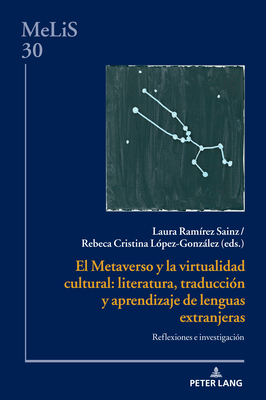 MeLiS
30

Laura Ramírez Sainz /
Rebeca Cristina López-González (eds.)

El Metaverso y la virtualidad cultural: literatura, traducción y aprendizaje de lenguas extranjeras

Reflexiones e investigación

PETER LANG